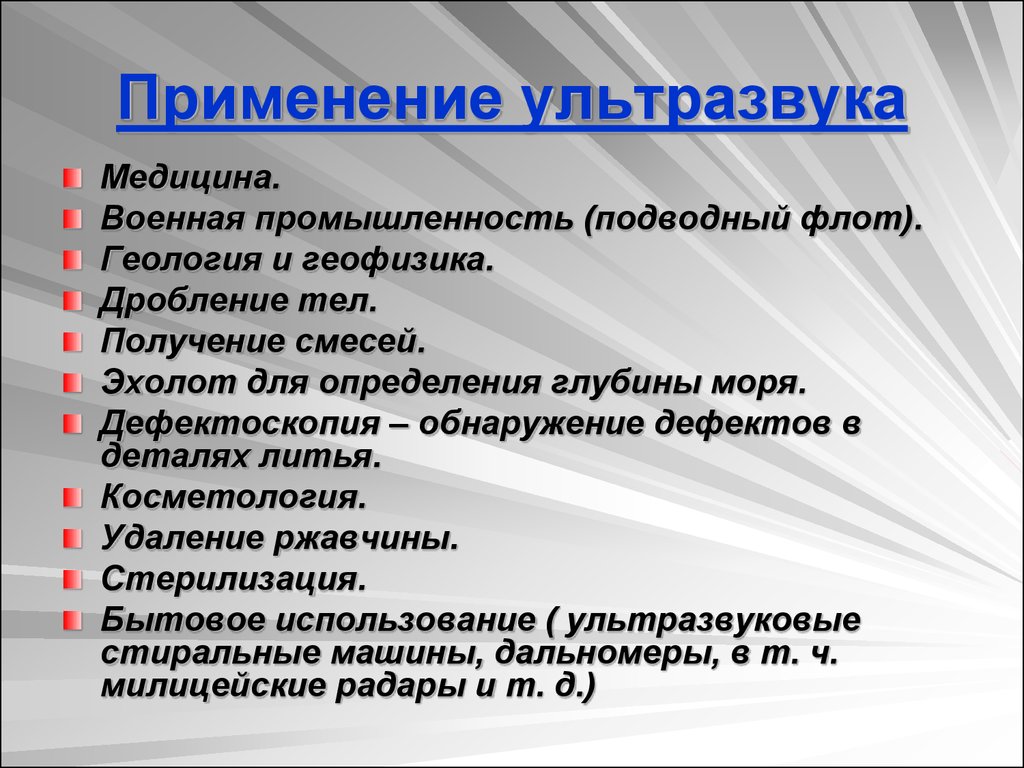 Применение ультразвука

Медицина.
Военная промышленность (подводный флот).
Геология и геофизика.
Дробление тел.
Получение смесей.
Эхолот для определения глубины моря.
Дефектоскопия – обнаружение дефектов в деталях литья.
Косметология.
Удаление ржавчины.
Стерилизация.
Бытовое использование ( ультразвуковые стиральные машины, дальномеры, в т. ч. милицейские радары и т. д.)